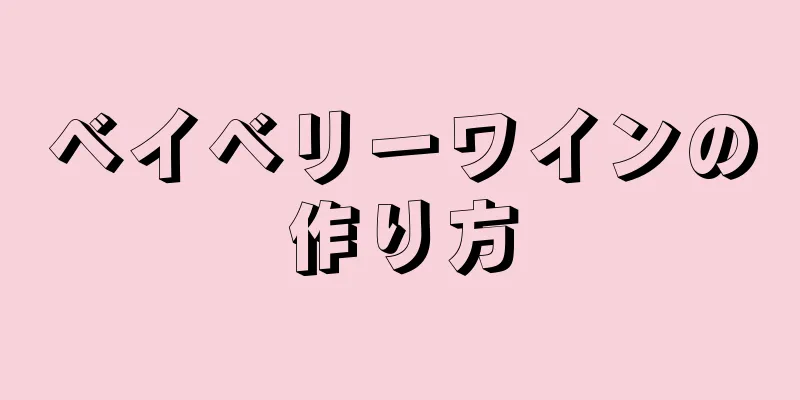 ベイベリーワインの作り方